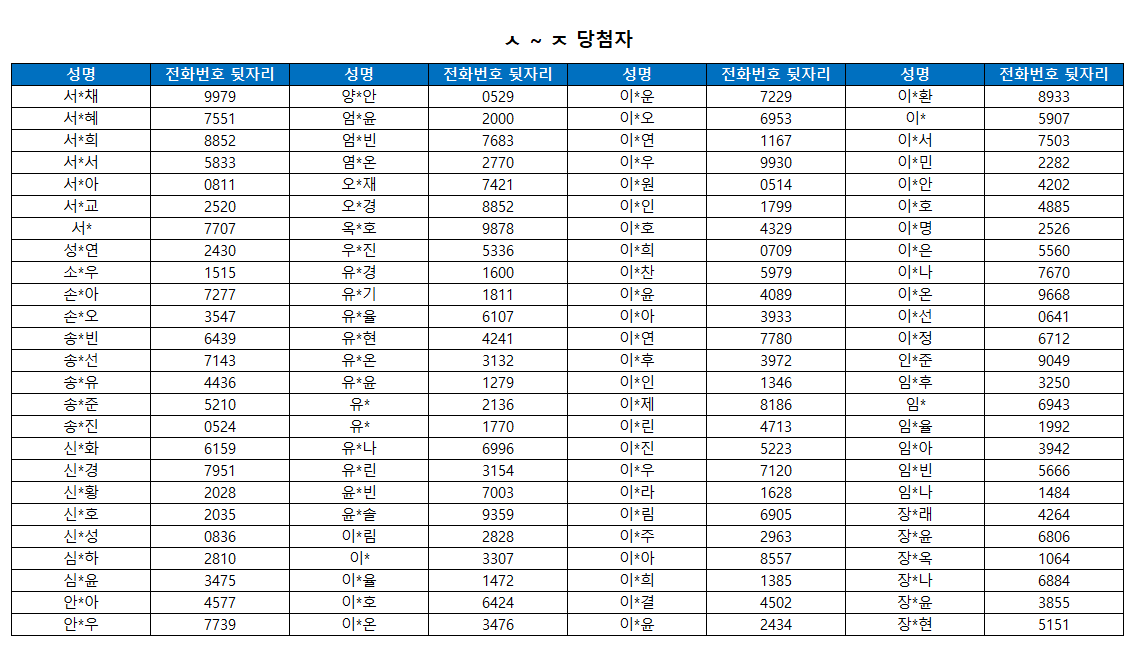 ㅅ ~ ㅈ 당첨자

| 성명 | 전화번호 뒷자리 | 성명 | 전화번호 뒷자리 | 성명 | 전화번호 뒷자리 | 성명 | 전화번호 뒷자리 |
|---|---|---|---|---|---|---|---|
| 서*채 | 9979 | 양*안 | 0529 | 이*운 | 7229 | 이*환 | 8933 |
| 서*혜 | 7551 | 엄*윤 | 2000 | 이*오 | 6953 | 이* | 5907 |
| 서*희 | 8852 | 엄*빈 | 7683 | 이*연 | 1167 | 이*서 | 7503 |
| 서*서 | 5833 | 염*온 | 2770 | 이*우 | 9930 | 이*민 | 2282 |
| 서*아 | 0811 | 오*재 | 7421 | 이*원 | 0514 | 이*안 | 4202 |
| 서*교 | 2520 | 오*경 | 8852 | 이*인 | 1799 | 이*호 | 4885 |
| 서* | 7707 | 옥*호 | 9878 | 이*호 | 4329 | 이*명 | 2526 |
| 성*연 | 2430 | 우*진 | 5336 | 이*희 | 0709 | 이*은 | 5560 |
| 소*우 | 1515 | 유*경 | 1600 | 이*찬 | 5979 | 이*나 | 7670 |
| 손*아 | 7277 | 유*기 | 1811 | 이*윤 | 4089 | 이*온 | 9668 |
| 손*오 | 3547 | 유*율 | 6107 | 이*아 | 3933 | 이*선 | 0641 |
| 송*빈 | 6439 | 유*현 | 4241 | 이*연 | 7780 | 이*정 | 6712 |
| 송*선 | 7143 | 유*온 | 3132 | 이*후 | 3972 | 인*준 | 9049 |
| 송*유 | 4436 | 유*윤 | 1279 | 이*인 | 1346 | 임*후 | 3250 |
| 송*준 | 5210 | 유* | 2136 | 이*제 | 8186 | 임* | 6943 |
| 송*진 | 0524 | 유* | 1770 | 이*린 | 4713 | 임*율 | 1992 |
| 신*화 | 6159 | 유*나 | 6996 | 이*진 | 5223 | 임*아 | 3942 |
| 신*경 | 7951 | 유*린 | 3154 | 이*우 | 7120 | 임*빈 | 5666 |
| 신*황 | 2028 | 윤*빈 | 7003 | 이*라 | 1628 | 임*나 | 1484 |
| 신*호 | 2035 | 윤*솔 | 9359 | 이*림 | 6905 | 장*래 | 4264 |
| 신*성 | 0836 | 이*림 | 2828 | 이*주 | 2963 | 장*윤 | 6806 |
| 심*하 | 2810 | 이* | 3307 | 이*아 | 8557 | 장*옥 | 1064 |
| 심*윤 | 3475 | 이*율 | 1472 | 이*희 | 1385 | 장*나 | 6884 |
| 안*아 | 4577 | 이*호 | 6424 | 이*결 | 4502 | 장*윤 | 3855 |
| 안*우 | 7739 | 이*온 | 3476 | 이*윤 | 2434 | 장*현 | 5151 |